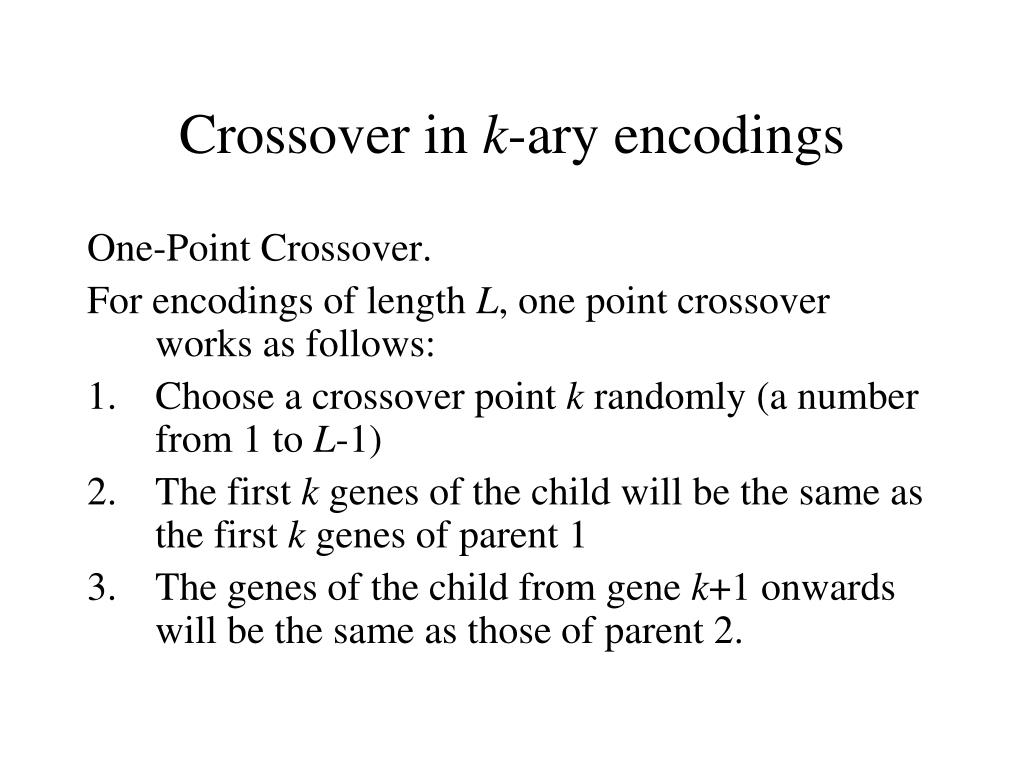 Crossover in $k$-ary encodings

One-Point Crossover.

For encodings of length $L$, one point crossover works as follows:

1. Choose a crossover point $k$ randomly (a number from 1 to $L$-1)
2. The first $k$ genes of the child will be the same as the first $k$ genes of parent 1
3. The genes of the child from gene $k$+1 onwards will be the same as those of parent 2.